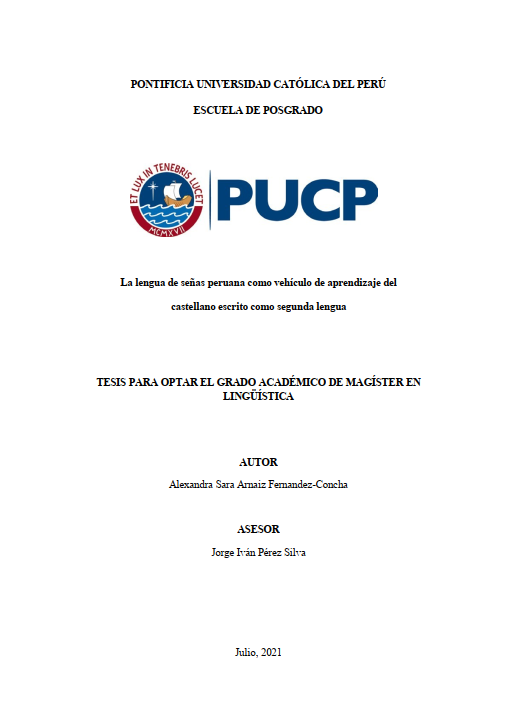 PONTIFICIA UNIVERSIDAD CATÓLICA DEL PERÚ

ESCUELA DE POSGRADO

ET LUX IN TENEBRIS LUCET

MCMXVII

PUCP

La lengua de señas peruana como vehículo de aprendizaje del castellano escrito como segunda lengua

TESIS PARA OPTAR EL GRADO ACADÉMICO DE MAGÍSTER EN LINGÜÍSTICA

AUTOR

Alexandra Sara Arnaiz Fernandez-Concha

ASESOR

Jorge Iván Pérez Silva

Julio, 2021